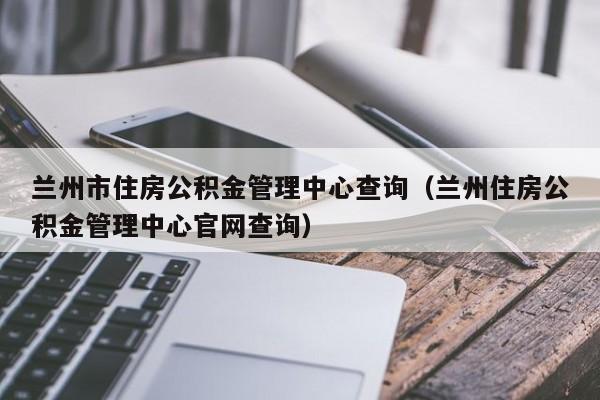 兰州市住房公积金管理中心查询（兰州住房公积金管理中心官网查询）